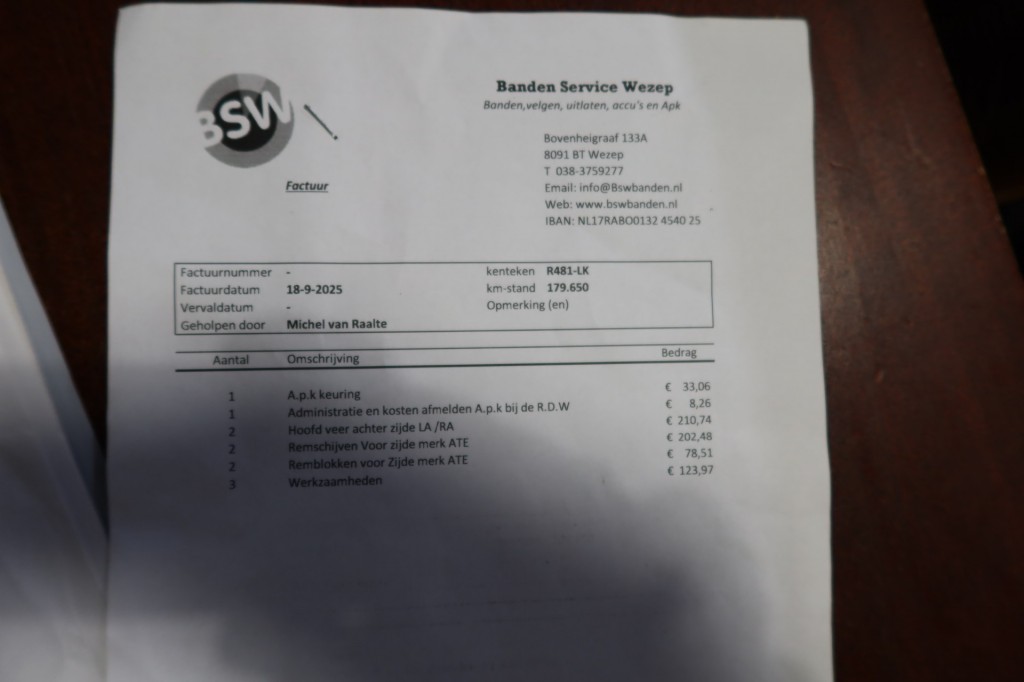 BSW

Banden Service Wezep
Banden,velgen, uitlaten, accu's en Apk

Bovenheigraaf 133A
8091 BT Wezep
T 038-3759277
Email: info@Bswbanden.nl
Web: www.bswbanden.nl
IBAN: NL17RABO0132 4540 25

Factuur

Factuurnummer -
Factuurdatum 18-9-2025
Vervaldatum -
Geholpen door Michel van Raalte
kenteken R481-LK
km-stand 179.650
Opmerking (en)

| Aantal | Omschrijving | Bedrag |
|---|---|---|
| 1 | A.p.k keuring | € 33,06 |
| 1 | Administratie en kosten afmelden A.p.k bij de R.D.W | € 8,26 |
| 2 | Hoofd veer achter zijde LA /RA | € 210,74 |
| 2 | Remschijven Voor zijde merk ATE | € 202,48 |
| 2 | Remblokken voor Zijde merk ATE | € 78,51 |
| 3 | Werkzaamheden | € 123,97 |